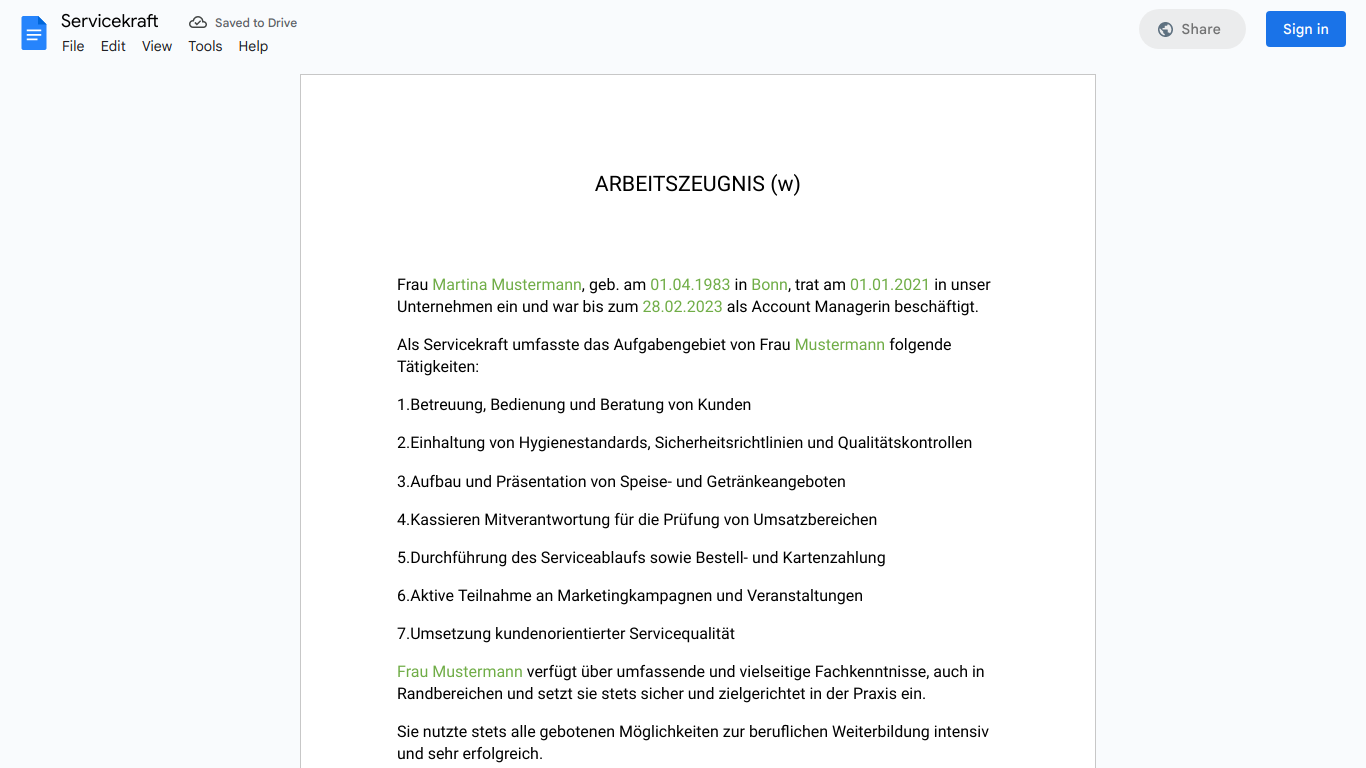 Servicekraft
Saved to Drive
File Edit View Tools Help
Share
Sign in

ARBEITSZEUGNIS (w)

Frau Martina Mustermann, geb. am 01.04.1983 in Bonn, trat am 01.01.2021 in unser Unternehmen ein und war bis zum 28.02.2023 als Account Managerin beschäftigt.

Als Servicekraft umfasste das Aufgabengebiet von Frau Mustermann folgende Tätigkeiten:

1.Betreuung, Bedienung und Beratung von Kunden

2.Einhaltung von Hygienestandards, Sicherheitsrichtlinien und Qualitätskontrollen

3.Aufbau und Präsentation von Speise- und Getränkeangeboten

4.Kassieren Mitverantwortung für die Prüfung von Umsatzbereichen

5.Durchführung des Serviceablaufs sowie Bestell- und Kartenzahlung

6.Aktive Teilnahme an Marketingkampagnen und Veranstaltungen

7.Umsetzung kundenorientierter Servicequalität

Frau Mustermann verfügt über umfassende und vielseitige Fachkenntnisse, auch in Randbereichen und setzt sie stets sicher und zielgerichtet in der Praxis ein.

Sie nutzte stets alle gebotenen Möglichkeiten zur beruflichen Weiterbildung intensiv und sehr erfolgreich.